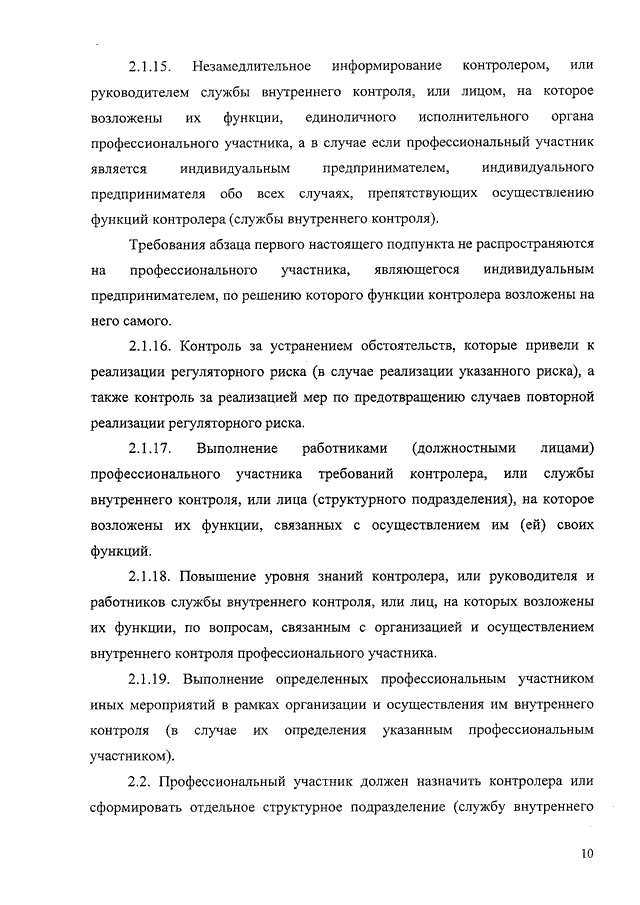 2.1.15. Незамедлительное информирование контролером, или руководителем службы внутреннего контроля, или лицом, на которое возложены их функции, единоличного исполнительного органа профессионального участника, а в случае если профессиональный участник является индивидуальным предпринимателем, индивидуального предпринимателя обо всех случаях, препятствующих осуществлению функций контролера (службы внутреннего контроля).

Требования абзаца первого настоящего подпункта не распространяются на профессионального участника, являющегося индивидуальным предпринимателем, по решению которого функции контролера возложены на него самого.

2.1.16. Контроль за устранением обстоятельств, которые привели к реализации регуляторного риска (в случае реализации указанного риска), а также контроль за реализацией мер по предотвращению случаев повторной реализации регуляторного риска.

2.1.17. Выполнение работниками (должностными лицами) профессионального участника требований контролера, или службы внутреннего контроля, или лица (структурного подразделения), на которое возложены их функции, связанных с осуществлением им (ей) своих функций.

2.1.18. Повышение уровня знаний контролера, или руководителя и работников службы внутреннего контроля, или лиц, на которых возложены их функции, по вопросам, связанным с организацией и осуществлением внутреннего контроля профессионального участника.

2.1.19. Выполнение определенных профессиональным участником иных мероприятий в рамках организации и осуществления им внутреннего контроля (в случае их определения указанным профессиональным участником).

2.2. Профессиональный участник должен назначить контролера или сформировать отдельное структурное подразделение (службу внутреннего

10